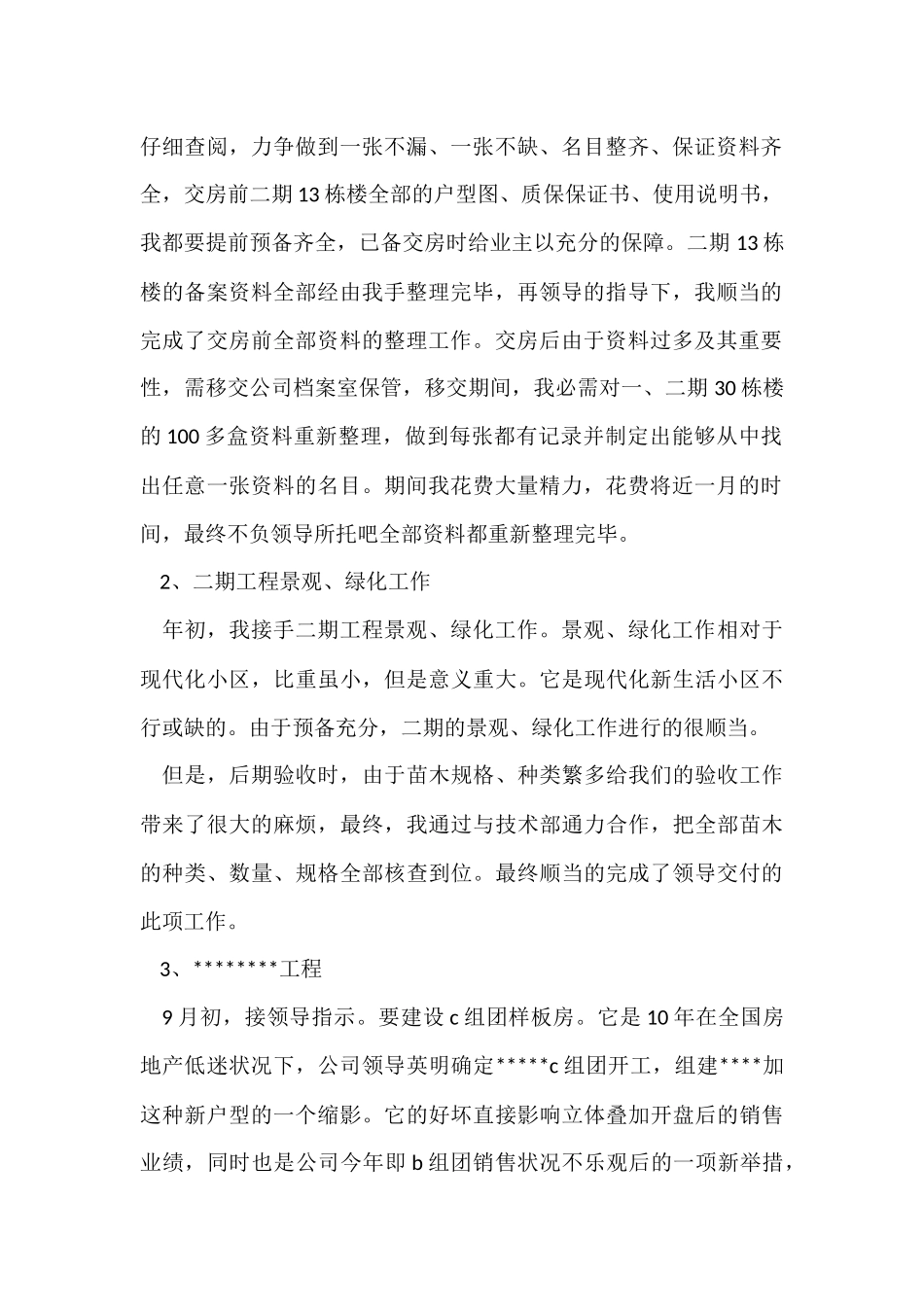 仔细查阅，力争做到一张不漏、一张不缺、名目整齐、保证资料齐全，交房前二期 13 栋楼全部的户型图、质保保证书、使用说明书，我都要提前预备齐全，已备交房时给业主以充分的保障。二期 13 栋楼的备案资料全部经由我手整理完毕，再领导的指导下，我顺当的完成了交房前全部资料的整理工作。交房后由于资料过多及其重要性，需移交公司档案室保管，移交期间，我必需对一、二期 30 栋楼的 100 多盒资料重新整理，做到每张都有记录并制定出能够从中找出任意一张资料的名目。期间我花费大量精力，花费将近一月的时间，最终不负领导所托吧全部资料都重新整理完毕。

2、二期工程景观、绿化工作

年初，我接手二期工程景观、绿化工作。景观、绿化工作相对于现代化小区，比重虽小，但是意义重大。它是现代化新生活小区不行或缺的。由于预备充分，二期的景观、绿化工作进行的很顺当。

但是，后期验收时，由于苗木规格、种类繁多给我们的验收工作带来了很大的麻烦，最终，我通过与技术部通力合作，把全部苗木的种类、数量、规格全部核查到位。最终顺当的完成了领导交付的此项工作。

3、********工程

9 月初，接领导指示。要建设 c 组团样板房。它是 10 年在全国房地产低迷状况下，公司领导英明确定*****c 组团开工，组建****加这种新户型的一个缩影。它的好坏直接影响立体叠加开盘后的销售业绩，同时也是公司今年即 b 组团销售状况不乐观后的一项新举措，